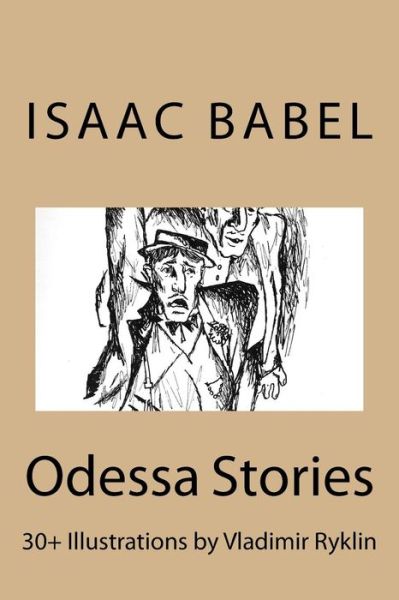 ISAAC BABEL

Odessa Stories

30+ Illustrations by Vladimir Ryklin